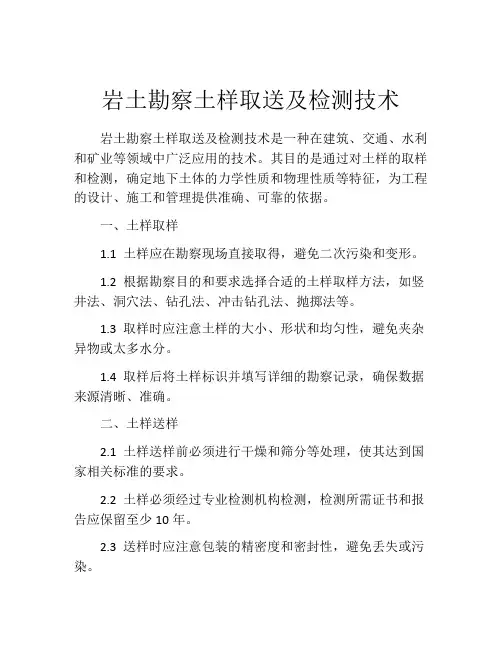 岩土勘察土样取送及检测技术

岩土勘察土样取送及检测技术是一种在建筑、交通、水利和矿业等领域中广泛应用的技术。其目的是通过对土样的取样和检测，确定地下土体的力学性质和物理性质等特征，为工程的设计、施工和管理提供准确、可靠的依据。

一、土样取样

1.1 土样应在勘察现场直接取得，避免二次污染和变形。

1.2 根据勘察目的和要求选择合适的土样取样方法，如竖井法、洞穴法、钻孔法、冲击钻孔法、抛掷法等。

1.3 取样时应注意土样的大小、形状和均匀性，避免夹杂异物或太多水分。

1.4 取样后将土样标识并填写详细的勘察记录，确保数据来源清晰、准确。

二、土样送样

2.1 土样送样前必须进行干燥和筛分等处理，使其达到国家相关标准的要求。

2.2 土样必须经过专业检测机构检测，检测所需证书和报告应保留至少 10 年。

2.3 送样时应注意包装的精密度和密封性，避免丢失或污染。